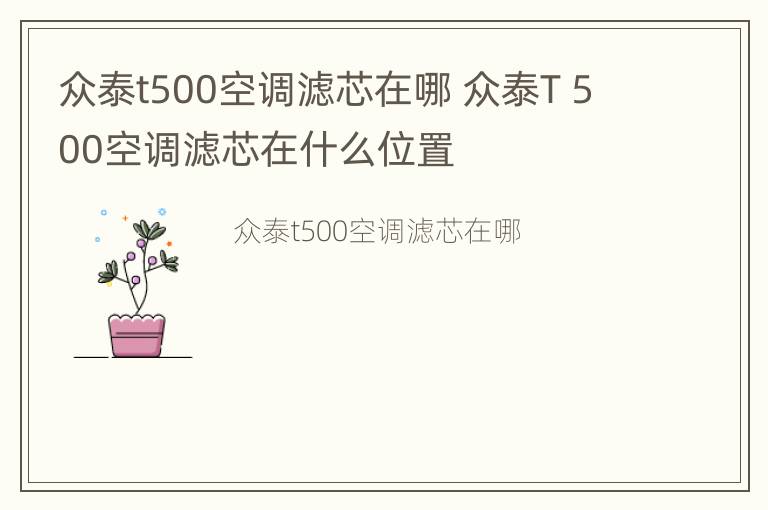 众泰t500空调滤芯在哪 众泰T 500空调滤芯在什么位置

众泰t500空调滤芯在哪